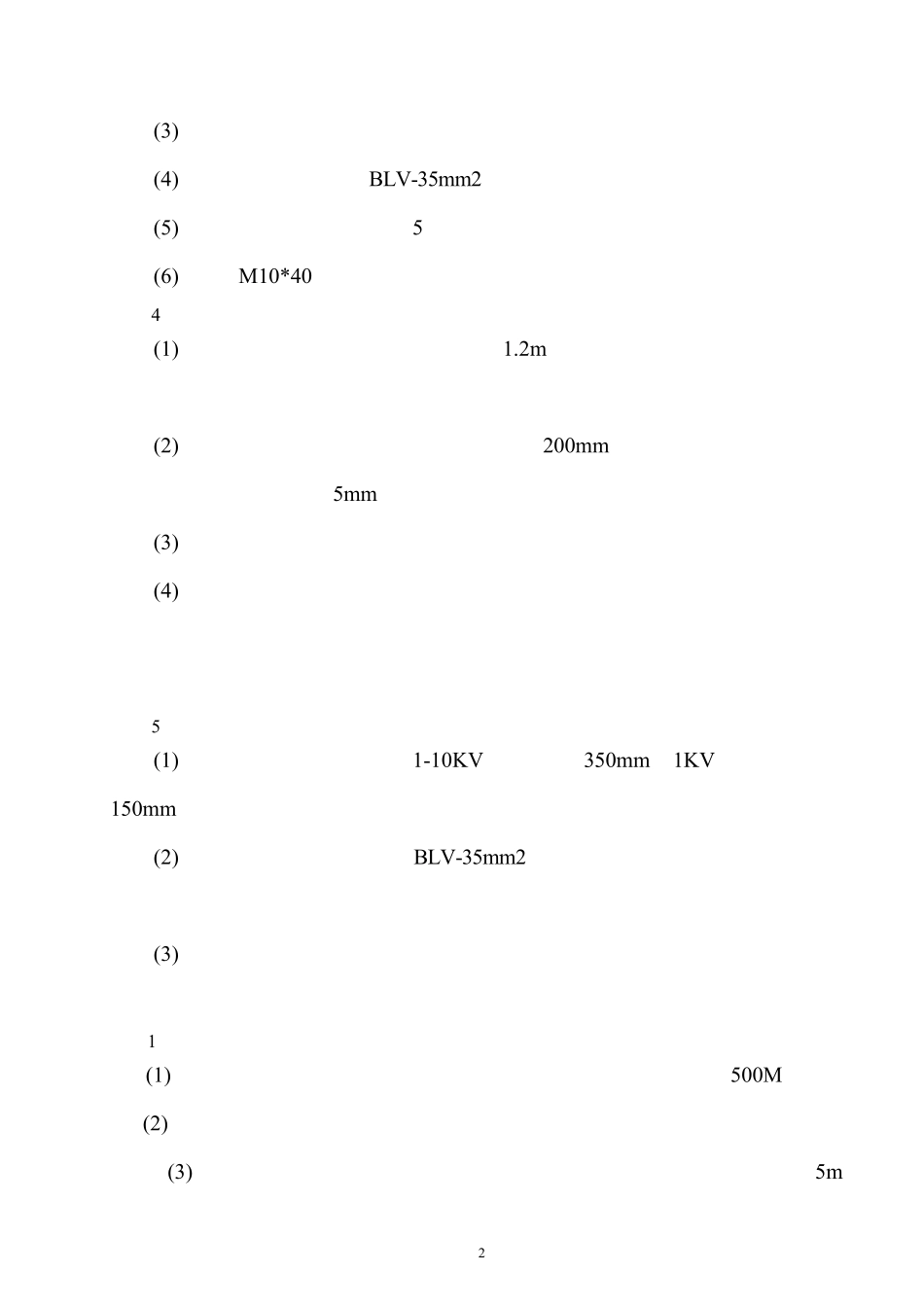 (3)

(4) BLV-35mm2

(5) 5

(6) M10*40

4

(1) 1.2m

(2) 200mm

5mm

(3)

(4)

5

(1) 1-10KV 350mm 1KV

150mm

(2) BLV-35mm2

(3)

1

(1) 500M

(2)

(3) 5m

2